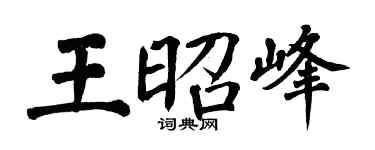 王昭峰
词典网